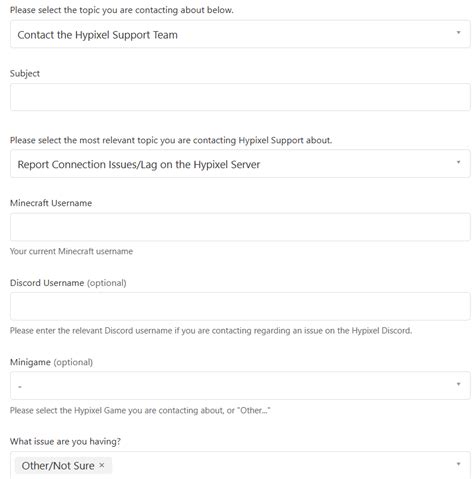 Please select the topic you are contacting about below.

Contact the Hypixel Support Team

Subject

Please select the most relevant topic you are contacting Hypixel Support about.

Report Connection Issues/Lag on the Hypixel Server

Minecraft Username

Your current Minecraft username

Discord Username (optional)

Please enter the relevant Discord username if you are contacting regarding an issue on the Hypixel Discord.

Minigame (optional)

-

Please select the Hypixel Game you are contacting about, or "Other..."

What issue are you having?

Other/Not Sure ×